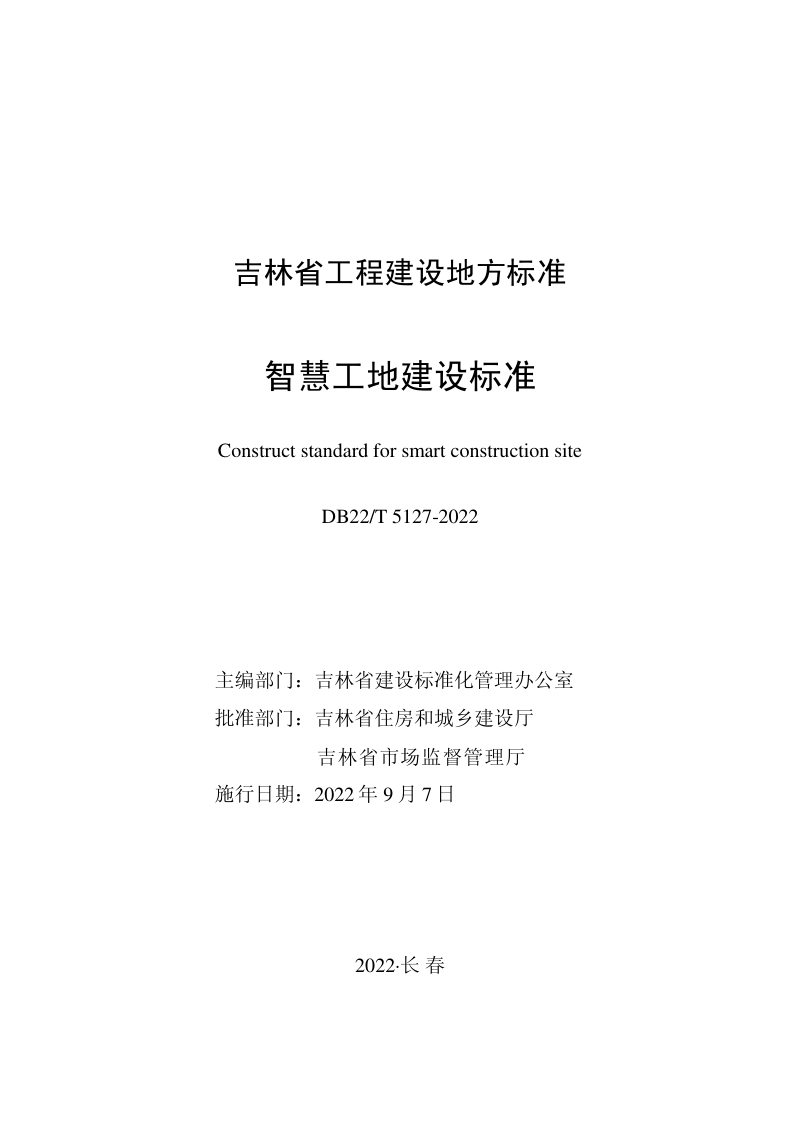 吉林省工程建设地方标准

智慧工地建设标准

Construct standard for smart construction site

DB22/T 5127-2022

主编部门：吉林省建设标准化管理办公室
批准部门：吉林省住房和城乡建设厅
吉林省市场监督管理厅
施行日期：2022 年 9 月 7 日

2022·长 春